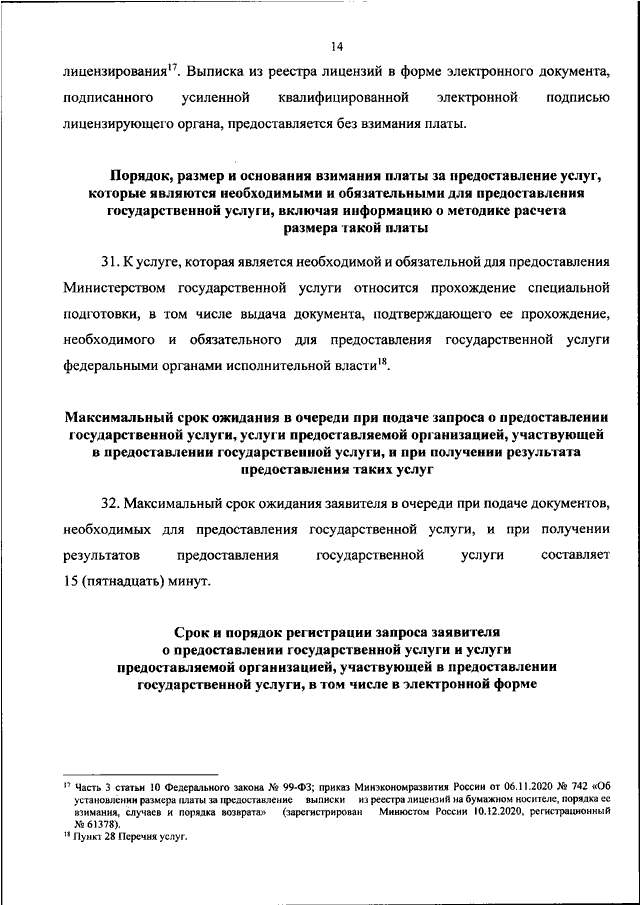 14

лицензирования$^{17}$. Выписка из реестра лицензий в форме электронного документа, подписанного усиленной квалифицированной электронной подписью лицензирующего органа, предоставляется без взимания платы.

Порядок, размер и основания взимания платы за предоставление услуг, которые являются необходимыми и обязательными для предоставления государственной услуги, включая информацию о методике расчета размера такой платы

31. К услуге, которая является необходимой и обязательной для предоставления Министерством государственной услуги относится прохождение специальной подготовки, в том числе выдача документа, подтверждающего ее прохождение, необходимого и обязательного для предоставления государственной услуги федеральными органами исполнительной власти$^{18}$.

Максимальный срок ожидания в очереди при подаче запроса о предоставлении государственной услуги, услуги предоставляемой организацией, участвующей в предоставлении государственной услуги, и при получении результата предоставления таких услуг

32. Максимальный срок ожидания заявителя в очереди при подаче документов, необходимых для предоставления государственной услуги, и при получении результатов предоставления государственной услуги составляет 15 (пятнадцать) минут.

Срок и порядок регистрации запроса заявителя о предоставлении государственной услуги и услуги предоставляемой организацией, участвующей в предоставлении государственной услуги, в том числе в электронной форме

$^{17}$ Часть 3 статьи 10 Федерального закона № 99-ФЗ; приказ Минэкономразвития России от 06.11.2020 № 742 «Об установлении размера платы за предоставление выписки из реестра лицензий на бумажном носителе, порядка ее взимания, случаев и порядка возврата» (зарегистрирован Минюстом России 10.12.2020, регистрационный № 61378).
$^{18}$ Пункт 28 Перечня услуг.